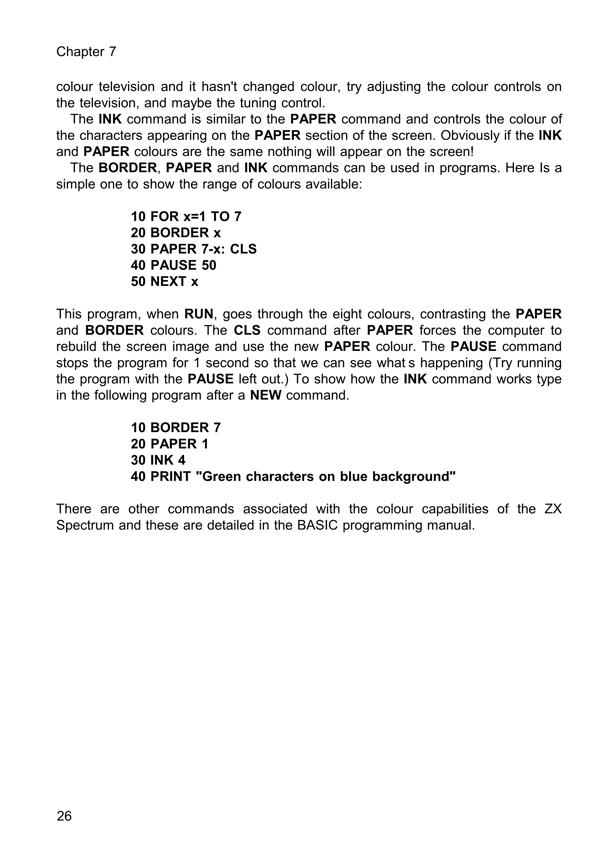 Chapter 7

colour television and it hasn't changed colour, try adjusting the colour controls on the television, and maybe the tuning control.

The INK command is similar to the PAPER command and controls the colour of the characters appearing on the PAPER section of the screen. Obviously if the INK and PAPER colours are the same nothing will appear on the screen!

The BORDER, PAPER and INK commands can be used in programs. Here Is a simple one to show the range of colours available:

10 FOR x=1 TO 7
20 BORDER x
30 PAPER 7-x: CLS
40 PAUSE 50
50 NEXT x

This program, when RUN, goes through the eight colours, contrasting the PAPER and BORDER colours. The CLS command after PAPER forces the computer to rebuild the screen image and use the new PAPER colour. The PAUSE command stops the program for 1 second so that we can see what s happening (Try running the program with the PAUSE left out.) To show how the INK command works type in the following program after a NEW command.

10 BORDER 7
20 PAPER 1
30 INK 4
40 PRINT "Green characters on blue background"

There are other commands associated with the colour capabilities of the ZX Spectrum and these are detailed in the BASIC programming manual.

26